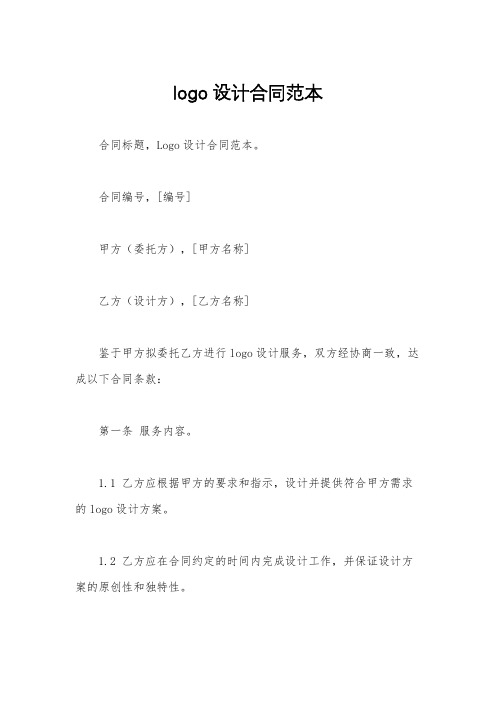 logo 设计合同范本

合同标题，Logo 设计合同范本。

合同编号，[编号]

甲方（委托方），[甲方名称]

乙方（设计方），[乙方名称]

鉴于甲方拟委托乙方进行 logo 设计服务，双方经协商一致，达成以下合同条款：

第一条 服务内容。

1.1 乙方应根据甲方的要求和指示，设计并提供符合甲方需求的 logo 设计方案。

1.2 乙方应在合同约定的时间内完成设计工作，并保证设计方案的原创性和独特性。